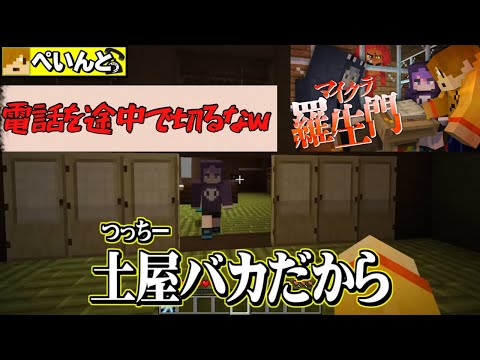 ぺいんと

電話を途中で切るなw

マイクラ
羅生門

つっちー
土屋バカだから